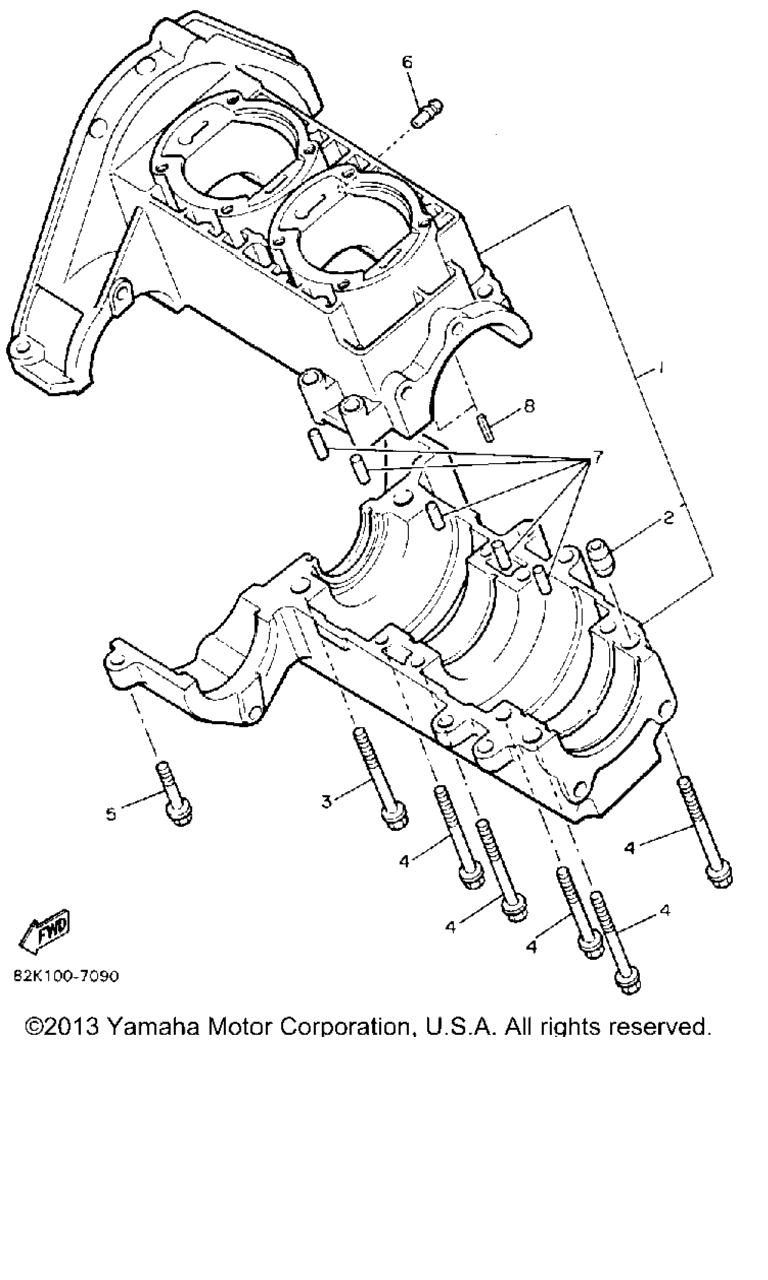 6

1

8

7

2

5

3

4

4

4

4

4

FWD

82K100-7090

©2013 Yamaha Motor Corporation, U.S.A. All rights reserved.